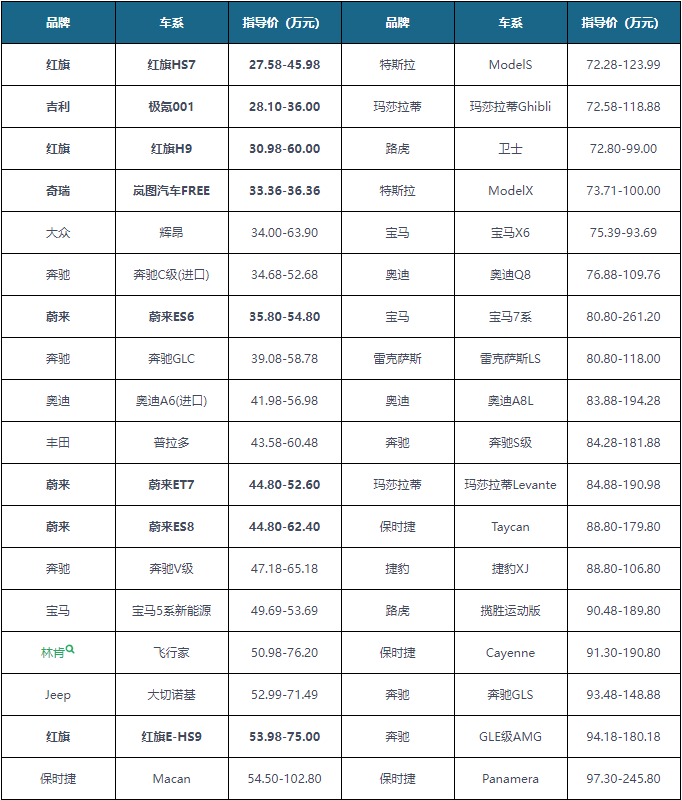 | 品牌 | 车系 | 指导价（万元） | 品牌 | 车系 | 指导价（万元） |
|---|---|---|---|---|---|
| 红旗 | 红旗HS7 | 27.58-45.98 | 特斯拉 | ModelS | 72.28-123.99 |
| 吉利 | 极氪001 | 28.10-36.00 | 玛莎拉蒂 | 玛莎拉蒂Ghibli | 72.58-118.88 |
| 红旗 | 红旗H9 | 30.98-60.00 | 路虎 | 卫士 | 72.80-99.00 |
| 奇瑞 | 岚图汽车FREE | 33.36-36.36 | 特斯拉 | ModelX | 73.71-100.00 |
| 大众 | 辉昂 | 34.00-63.90 | 宝马 | 宝马X6 | 75.39-93.69 |
| 奔驰 | 奔驰C级(进口) | 34.68-52.68 | 奥迪 | 奥迪Q8 | 76.88-109.76 |
| 蔚来 | 蔚来ES6 | 35.80-54.80 | 宝马 | 宝马7系 | 80.80-261.20 |
| 奔驰 | 奔驰GLC | 39.08-58.78 | 雷克萨斯 | 雷克萨斯LS | 80.80-118.00 |
| 奥迪 | 奥迪A6(进口) | 41.98-56.98 | 奥迪 | 奥迪A8L | 83.88-194.28 |
| 丰田 | 普拉多 | 43.58-60.48 | 奔驰 | 奔驰S级 | 84.28-181.88 |
| 蔚来 | 蔚来ET7 | 44.80-52.60 | 玛莎拉蒂 | 玛莎拉蒂Levante | 84.88-190.98 |
| 蔚来 | 蔚来ES8 | 44.80-62.40 | 保时捷 | Taycan | 88.80-179.80 |
| 奔驰 | 奔驰V级 | 47.18-65.18 | 捷豹 | 捷豹XJ | 88.80-106.80 |
| 宝马 | 宝马5系新能源 | 49.69-53.69 | 路虎 | 揽胜运动版 | 90.48-189.80 |
| 林肯 | 飞行家 | 50.98-76.20 | 保时捷 | Cayenne | 91.30-190.80 |
| Jeep | 大切诺基 | 52.99-71.49 | 奔驰 | 奔驰GLS | 93.48-148.88 |
| 红旗 | 红旗E-HS9 | 53.98-75.00 | 奔驰 | GLE级AMG | 94.18-180.18 |
| 保时捷 | Macan | 54.50-102.80 | 保时捷 | Panamera | 97.30-245.80 |